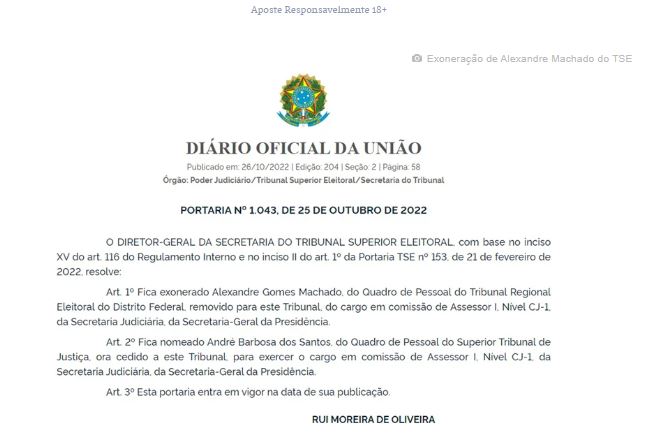 Aposte Responsavelmente 18+

Exoneração de Alexandre Machado do TSE

DIÁRIO OFICIAL DA UNIÃO

Publicado em: 26/10/2022 | Edição: 204 | Seção: 2 | Página: 58
Órgão: Poder Judiciário/Tribunal Superior Eleitoral/Secretaria do Tribunal

PORTARIA Nº 1.043, DE 25 DE OUTUBRO DE 2022

O DIRETOR-GERAL DA SECRETARIA DO TRIBUNAL SUPERIOR ELEITORAL, com base no inciso XV do art. 116 do Regulamento Interno e no inciso II do art. 1º da Portaria TSE nº 153, de 21 de fevereiro de 2022, resolve:

Art. 1º Fica exonerado Alexandre Gomes Machado, do Quadro de Pessoal do Tribunal Regional Eleitoral do Distrito Federal, removido para este Tribunal, do cargo em comissão de Assessor I, Nível CJ-1, da Secretaria Judiciária, da Secretaria-Geral da Presidência.

Art. 2º Fica nomeado André Barbosa dos Santos, do Quadro de Pessoal do Superior Tribunal de Justiça, ora cedido a este Tribunal, para exercer o cargo em comissão de Assessor I, Nível CJ-1, da Secretaria Judiciária, da Secretaria-Geral da Presidência.

Art. 3º Esta portaria entra em vigor na data de sua publicação.

RUI MOREIRA DE OLIVEIRA